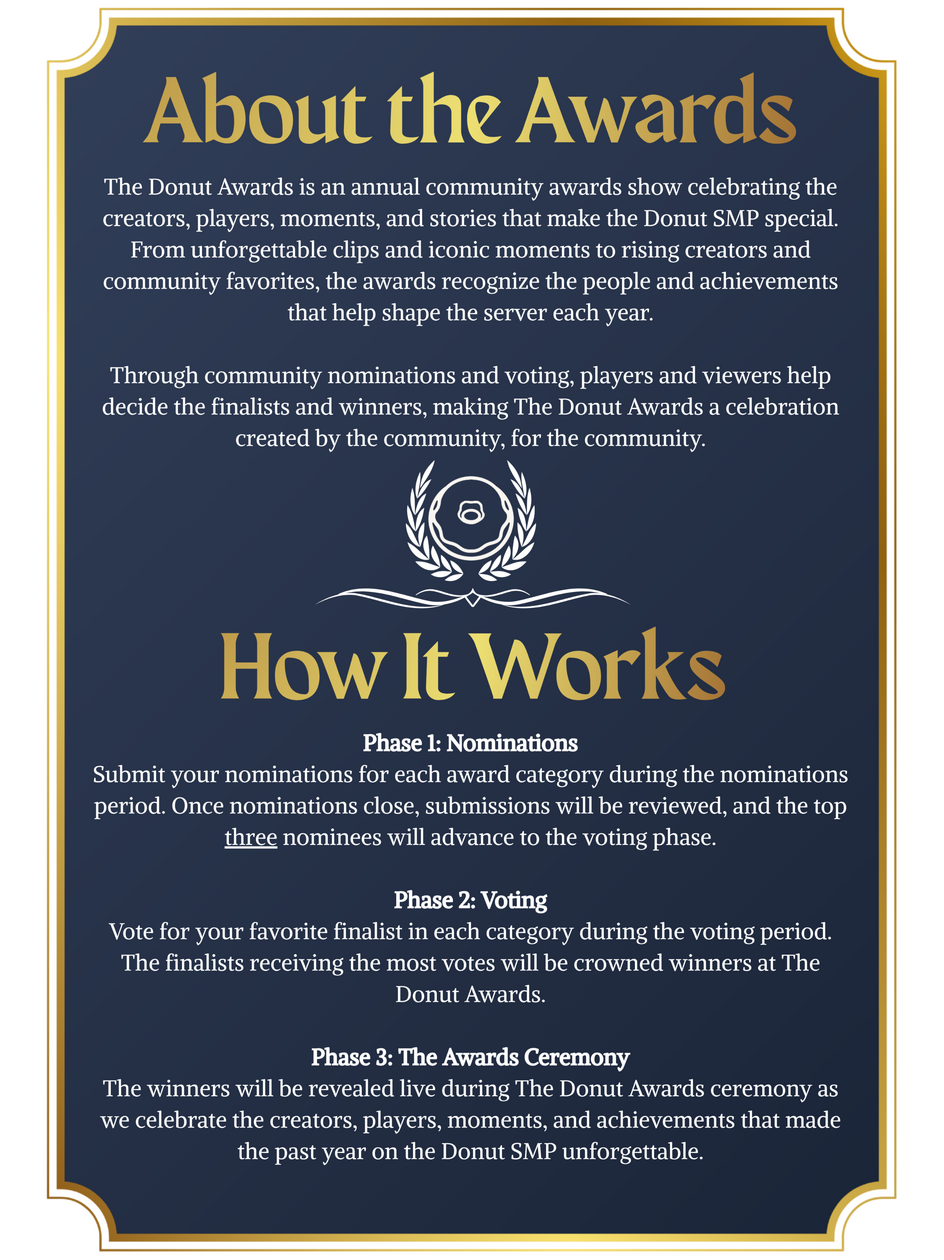 About the Awards

The Donut Awards is an annual community awards show celebrating the creators, players, moments, and stories that make the Donut SMP special. From unforgettable clips and iconic moments to rising creators and community favorites, the awards recognize the people and achievements that help shape the server each year.

Through community nominations and voting, players and viewers help decide the finalists and winners, making The Donut Awards a celebration created by the community, for the community.

How It Works

Phase 1: Nominations
Submit your nominations for each award category during the nominations period. Once nominations close, submissions will be reviewed, and the top three nominees will advance to the voting phase.

Phase 2: Voting
Vote for your favorite finalist in each category during the voting period. The finalists receiving the most votes will be crowned winners at The Donut Awards.

Phase 3: The Awards Ceremony
The winners will be revealed live during The Donut Awards ceremony as we celebrate the creators, players, moments, and achievements that made the past year on the Donut SMP unforgettable.